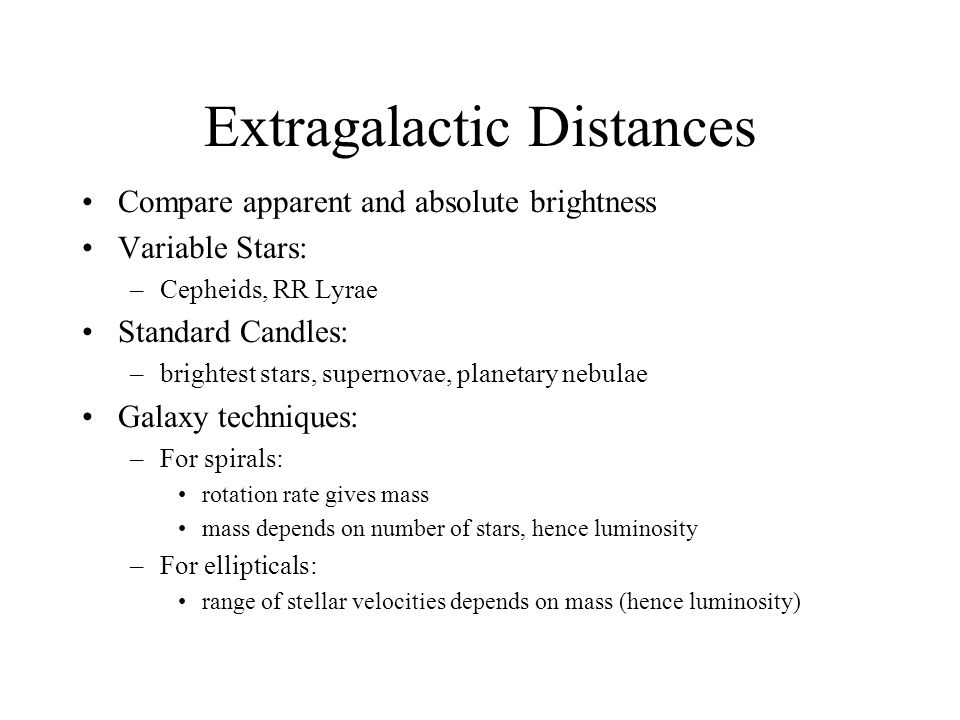 Extragalactic Distances

• Compare apparent and absolute brightness
• Variable Stars:
  – Cepheids, RR Lyrae
• Standard Candles:
  – brightest stars, supernovae, planetary nebulae
• Galaxy techniques:
  – For spirals:
    • rotation rate gives mass
    • mass depends on number of stars, hence luminosity
  – For ellipticals:
    • range of stellar velocities depends on mass (hence luminosity)